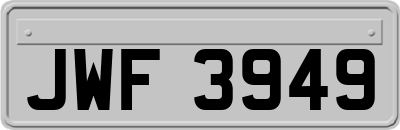 JWF 3949